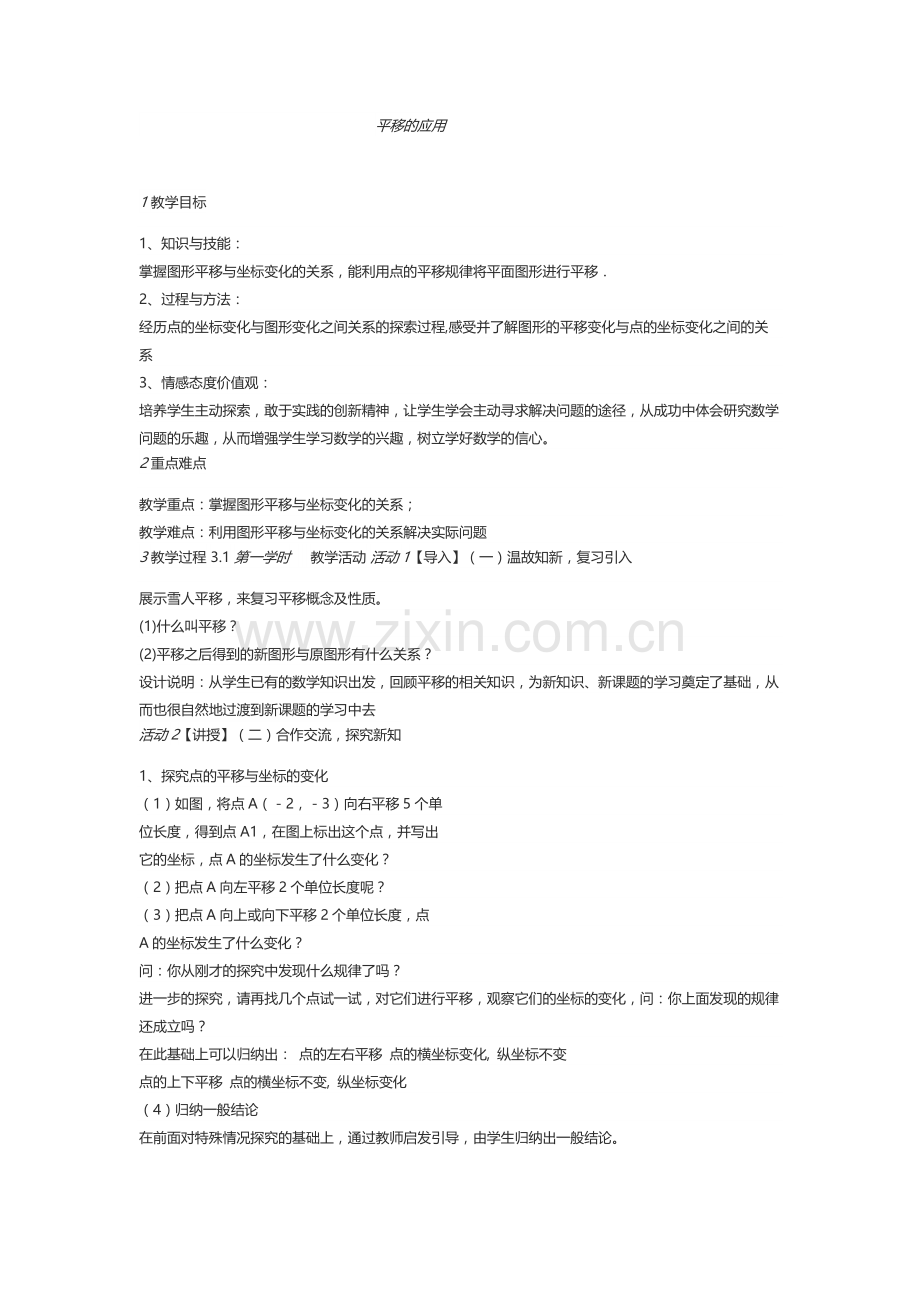 平移的应用

1 教学目标

1、知识与技能：

掌握图形平移与坐标变化的关系，能利用点的平移规律将平面图形进行平移．

2、过程与方法：

经历点的坐标变化与图形变化之间关系的探索过程,感受并了解图形的平移变化与点的坐标变化之间的关系

3、情感态度价值观：

培养学生主动探索，敢于实践的创新精神，让学生学会主动寻求解决问题的途径，从成功中体会研究数学问题的乐趣，从而增强学生学习数学的兴趣，树立学好数学的信心。

2 重点难点

教学重点：掌握图形平移与坐标变化的关系；

教学难点：利用图形平移与坐标变化的关系解决实际问题

3 教学过程 3.1 第一学时　教学活动 活动 1【导入】（一）温故知新，复习引入

展示雪人平移，来复习平移概念及性质。

(1)什么叫平移？

(2)平移之后得到的新图形与原图形有什么关系？

设计说明：从学生已有的数学知识出发，回顾平移的相关知识，为新知识、新课题的学习奠定了基础，从而也很自然地过渡到新课题的学习中去

活动 2【讲授】（二）合作交流，探究新知

1、探究点的平移与坐标的变化

（1）如图，将点 A（－2，－3）向右平移 5 个单位长度，得到点 A1，在图上标出这个点，并写出它的坐标，点 A 的坐标发生了什么变化？

（2）把点 A 向左平移 2 个单位长度呢？

（3）把点 A 向上或向下平移 2 个单位长度，点 A 的坐标发生了什么变化？

问：你从刚才的探究中发现什么规律了吗？

进一步的探究，请再找几个点试一试，对它们进行平移，观察它们的坐标的变化，问：你上面发现的规律还成立吗？

在此基础上可以归纳出： 点的左右平移 点的横坐标变化, 纵坐标不变

点的上下平移 点的横坐标不变, 纵坐标变化

（4）归纳一般结论

在前面对特殊情况探究的基础上，通过教师启发引导，由学生归纳出一般结论。

www.zixin.com.cn